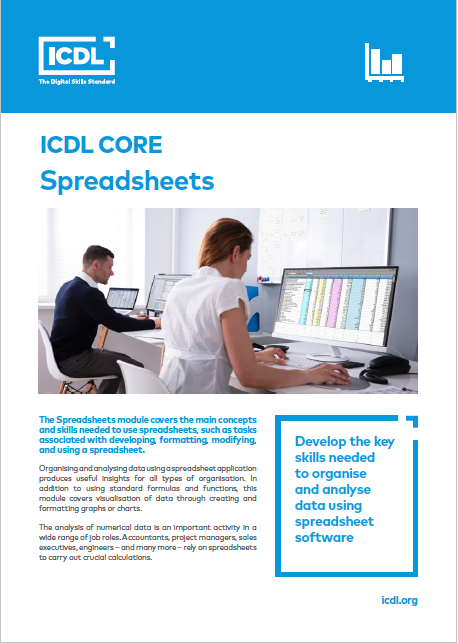 ICDL
The Digital Skills Standard

ICDL CORE
Spreadsheets

The Spreadsheets module covers the main concepts and skills needed to use spreadsheets, such as tasks associated with developing, formatting, modifying, and using a spreadsheet.

Organising and analysing data using a spreadsheet application produces useful insights for all types of organisation. In addition to using standard formulas and functions, this module covers visualisation of data through creating and formatting graphs or charts.

The analysis of numerical data is an important activity in a wide range of job roles. Accountants, project managers, sales executives, engineers – and many more – rely on spreadsheets to carry out crucial calculations.

Develop the key skills needed to organise and analyse data using spreadsheet software

icdl.org